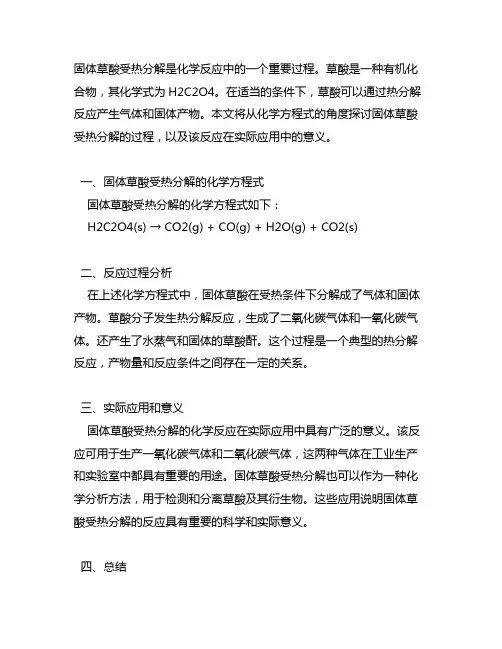 固体草酸受热分解是化学反应中的一个重要过程。草酸是一种有机化合物，其化学式为 H2C2O4。在适当的条件下，草酸可以通过热分解反应产生气体和固体产物。本文将从化学方程式的角度探讨固体草酸受热分解的过程，以及该反应在实际应用中的意义。

一、固体草酸受热分解的化学方程式

固体草酸受热分解的化学方程式如下：

H2C2O4(s) → CO2(g) + CO(g) + H2O(g) + CO2(s)

二、反应过程分析

在上述化学方程式中，固体草酸在受热条件下分解成了气体和固体产物。草酸分子发生热分解反应，生成了二氧化碳气体和一氧化碳气体。还产生了水蒸气和固体的草酸酐。这个过程是一个典型的热分解反应，产物量和反应条件之间存在一定的关系。

三、实际应用和意义

固体草酸受热分解的化学反应在实际应用中具有广泛的意义。该反应可用于生产一氧化碳气体和二氧化碳气体，这两种气体在工业生产和实验室中都具有重要的用途。固体草酸受热分解也可以作为一种化学分析方法，用于检测和分离草酸及其衍生物。这些应用说明固体草酸受热分解的反应具有重要的科学和实际意义。

四、总结